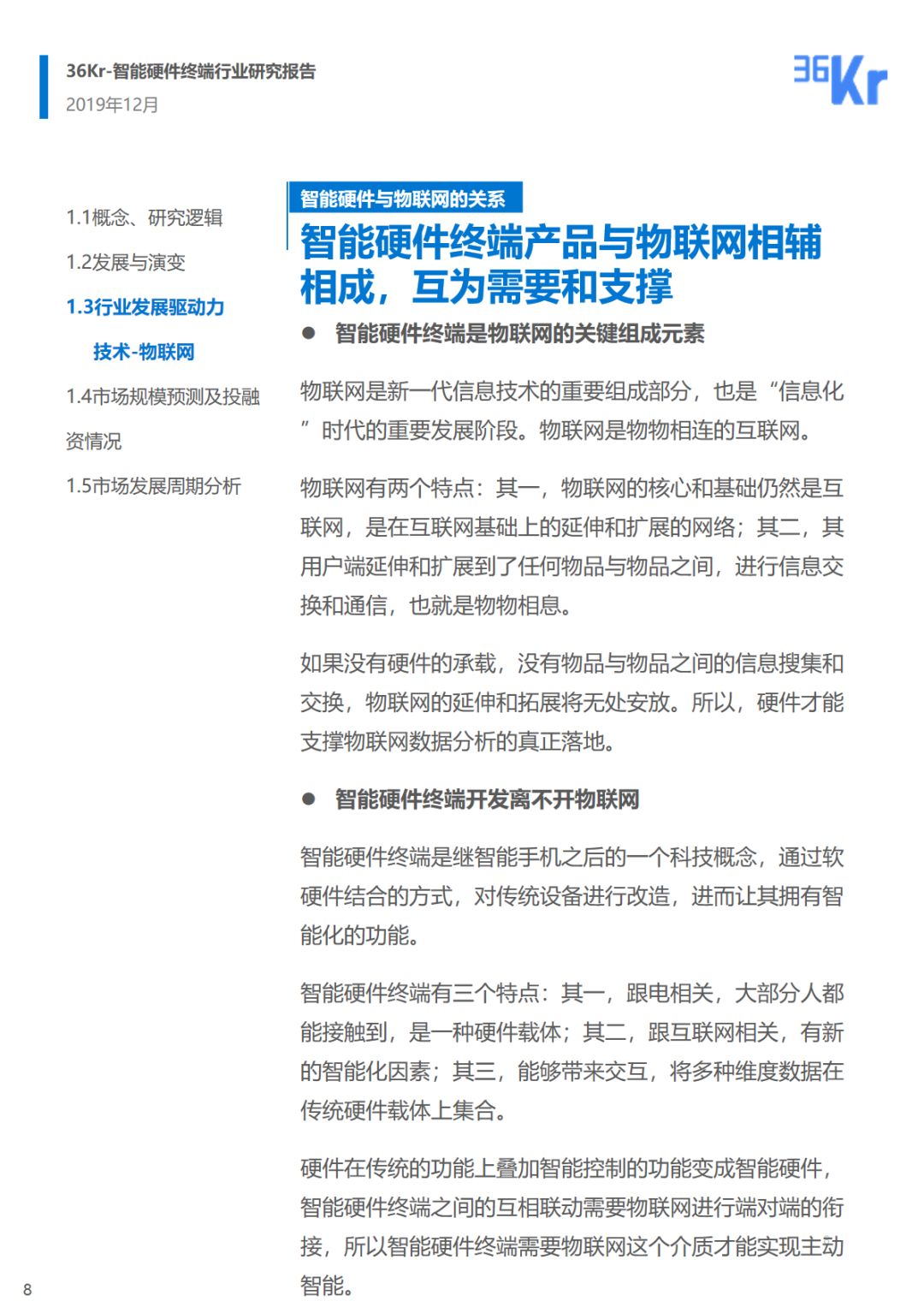 36Kr-智能硬件终端行业研究报告
2019年12月

36Kr

1.1概念、研究逻辑

1.2发展与演变

1.3行业发展驱动力

技术-物联网

1.4市场规模预测及投融资情况

1.5市场发展周期分析

智能硬件与物联网的关系

智能硬件终端产品与物联网相辅相成，互为需要和支撑

● 智能硬件终端是物联网的关键组成元素

物联网是新一代信息技术的重要组成部分，也是“信息化”时代的重要发展阶段。物联网是物物相连的互联网。

物联网有两个特点：其一，物联网的核心和基础仍然是互联网，是在互联网基础上的延伸和扩展的网络；其二，其用户端延伸和扩展到了任何物品与物品之间，进行信息交换和通信，也就是物物相息。

如果没有硬件的承载，没有物品与物品之间的信息搜集和交换，物联网的延伸和拓展将无处安放。所以，硬件才能支撑物联网数据分析的真正落地。

● 智能硬件终端开发离不开物联网

智能硬件终端是继智能手机之后的一个科技概念，通过软硬件结合的方式，对传统设备进行改造，进而让其拥有智能化的功能。

智能硬件终端有三个特点：其一，跟电相关，大部分人都能接触到，是一种硬件载体；其二，跟互联网相关，有新的智能化因素；其三，能够带来交互，将多种维度数据在传统硬件载体上集合。

硬件在传统的功能上叠加智能控制的功能变成智能硬件，智能硬件终端之间的互相联动需要物联网进行端对端的衔接，所以智能硬件终端需要物联网这个介质才能实现主动智能。

8